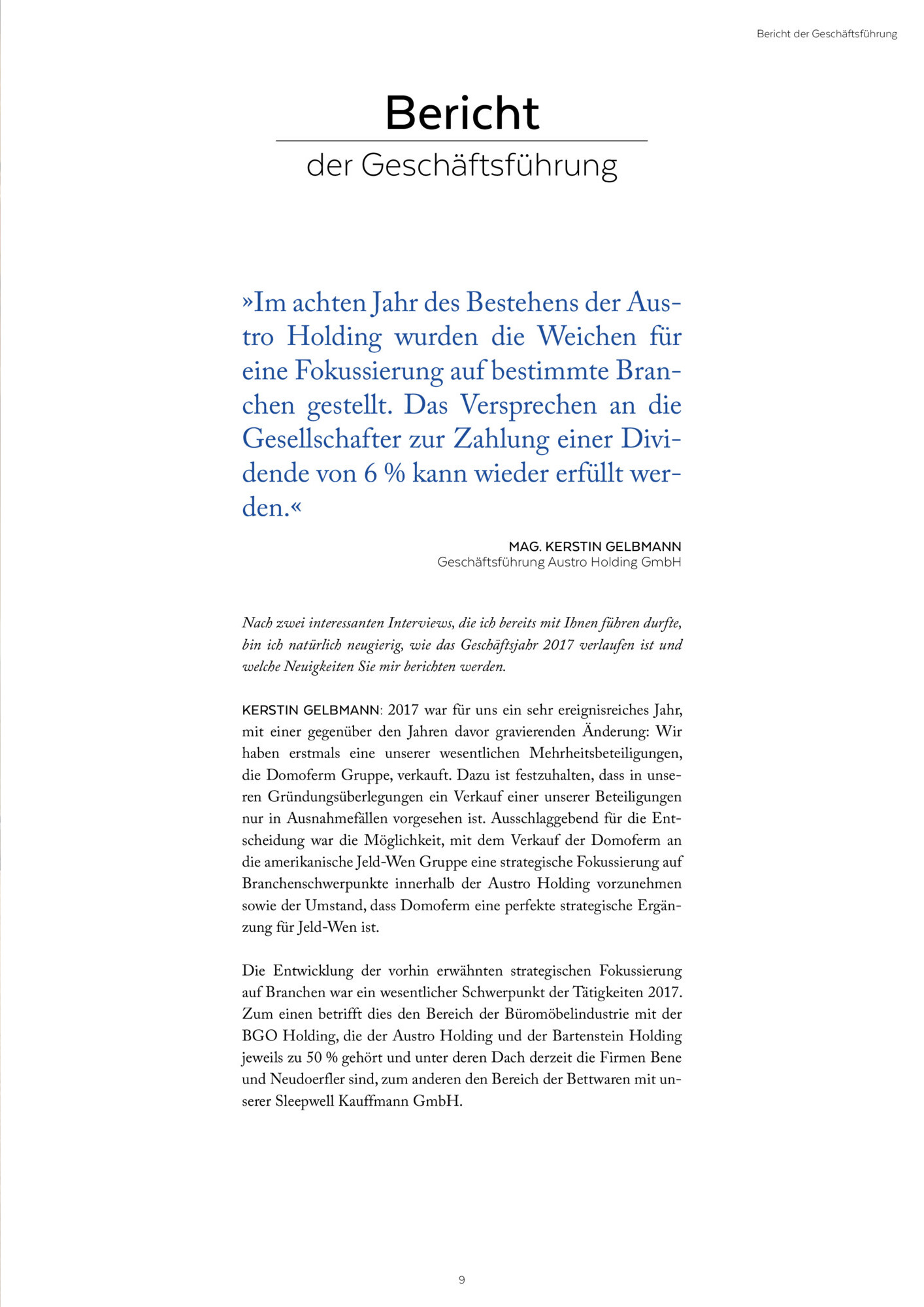 Bericht der Geschäftsführung

Bericht

der Geschäftsführung

»Im achten Jahr des Bestehens der Austro Holding wurden die Weichen für eine Fokussierung auf bestimmte Branchen gestellt. Das Versprechen an die Gesellschafter zur Zahlung einer Dividende von 6 % kann wieder erfüllt werden.«

MAG. KERSTIN GELBMANN
Geschäftsführung Austro Holding GmbH

Nach zwei interessanten Interviews, die ich bereits mit Ihnen führen durfte, bin ich natürlich neugierig, wie das Geschäftsjahr 2017 verlaufen ist und welche Neuigkeiten Sie mir berichten werden.

KERSTIN GELBMANN: 2017 war für uns ein sehr ereignisreiches Jahr, mit einer gegenüber den Jahren davor gravierenden Änderung: Wir haben erstmals eine unserer wesentlichen Mehrheitsbeteiligungen, die Domoferm Gruppe, verkauft. Dazu ist festzuhalten, dass in unseren Gründungsüberlegungen ein Verkauf einer unserer Beteiligungen nur in Ausnahmefällen vorgesehen ist. Ausschlaggebend für die Entscheidung war die Möglichkeit, mit dem Verkauf der Domoferm an die amerikanische Jeld-Wen Gruppe eine strategische Fokussierung auf Branchenschwerpunkte innerhalb der Austro Holding vorzunehmen sowie der Umstand, dass Domoferm eine perfekte strategische Ergänzung für Jeld-Wen ist.

Die Entwicklung der vorhin erwähnten strategischen Fokussierung auf Branchen war ein wesentlicher Schwerpunkt der Tätigkeiten 2017. Zum einen betrifft dies den Bereich der Büromöbelindustrie mit der BGO Holding, die der Austro Holding und der Bartenstein Holding jeweils zu 50 % gehört und unter deren Dach derzeit die Firmen Bene und Neudoerfler sind, zum anderen den Bereich der Bettwaren mit unserer Sleepwell Kauffmann GmbH.

9